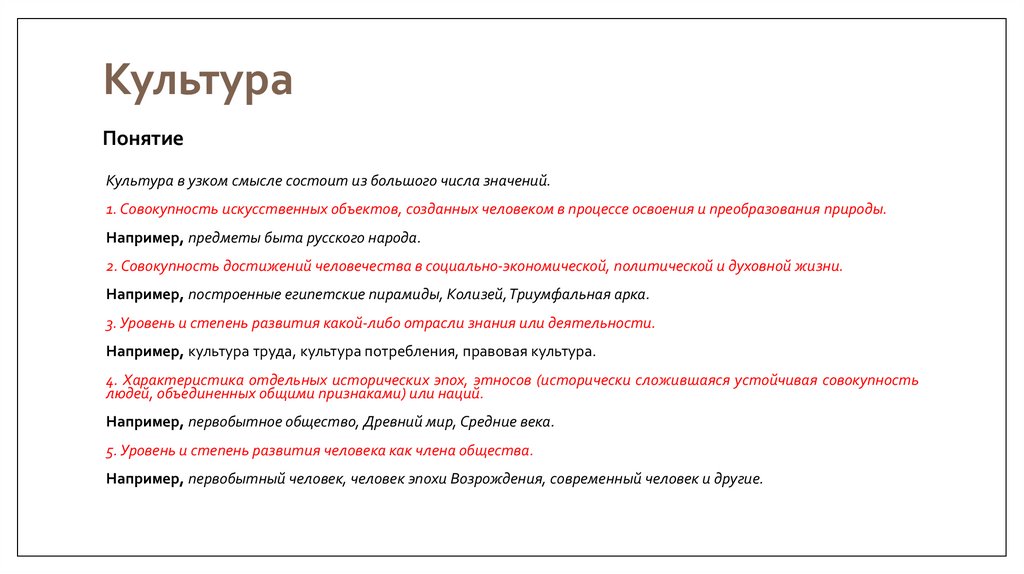 Культура

Понятие

Культура в узком смысле состоит из большого числа значений.

1. Совокупность искусственных объектов, созданных человеком в процессе освоения и преобразования природы.

Например, предметы быта русского народа.

2. Совокупность достижений человечества в социально-экономической, политической и духовной жизни.

Например, построенные египетские пирамиды, Колизей, Триумфальная арка.

3. Уровень и степень развития какой-либо отрасли знания или деятельности.

Например, культура труда, культура потребления, правовая культура.

4. Характеристика отдельных исторических эпох, этносов (исторически сложившаяся устойчивая совокупность людей, объединенных общими признаками) или наций.

Например, первобытное общество, Древний мир, Средние века.

5. Уровень и степень развития человека как члена общества.

Например, первобытный человек, человек эпохи Возрождения, современный человек и другие.